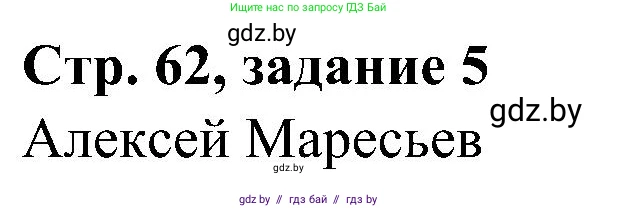 Ищите нас по запросу ГДЗ Бай

gdz.by

Стр. 62, задание 5

gdz.by

Алексей Маресьев

gdz.by

gdz by // гдз бай // гдз by